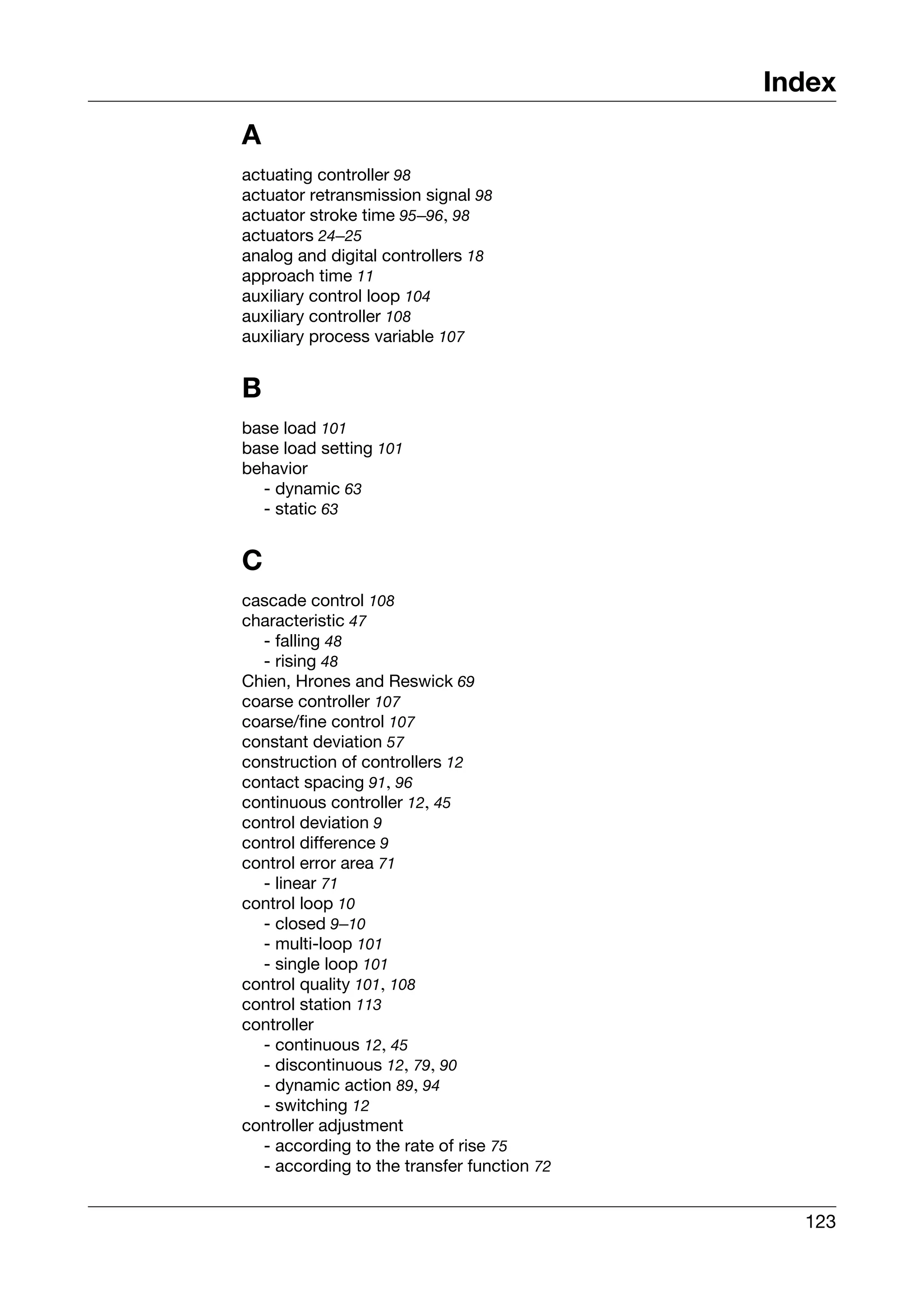 Index

A

actuating controller 98
actuator retransmission signal 98
actuator stroke time 95–96, 98
actuators 24–25
analog and digital controllers 18
approach time 11
auxiliary control loop 104
auxiliary controller 108
auxiliary process variable 107

B

base load 101
base load setting 101
behavior
- dynamic 63
- static 63

C

cascade control 108
characteristic 47
- falling 48
- rising 48
Chien, Hrones and Reswick 69
coarse controller 107
coarse/fine control 107
constant deviation 57
construction of controllers 12
contact spacing 91, 96
continuous controller 12, 45
control deviation 9
control difference 9
control error area 71
- linear 71
control loop 10
- closed 9–10
- multi-loop 101
- single loop 101
control quality 101, 108
control station 113
controller
- continuous 12, 45
- discontinuous 12, 79, 90
- dynamic action 89, 94
- switching 12
controller adjustment
- according to the rate of rise 75
- according to the transfer function 72

123